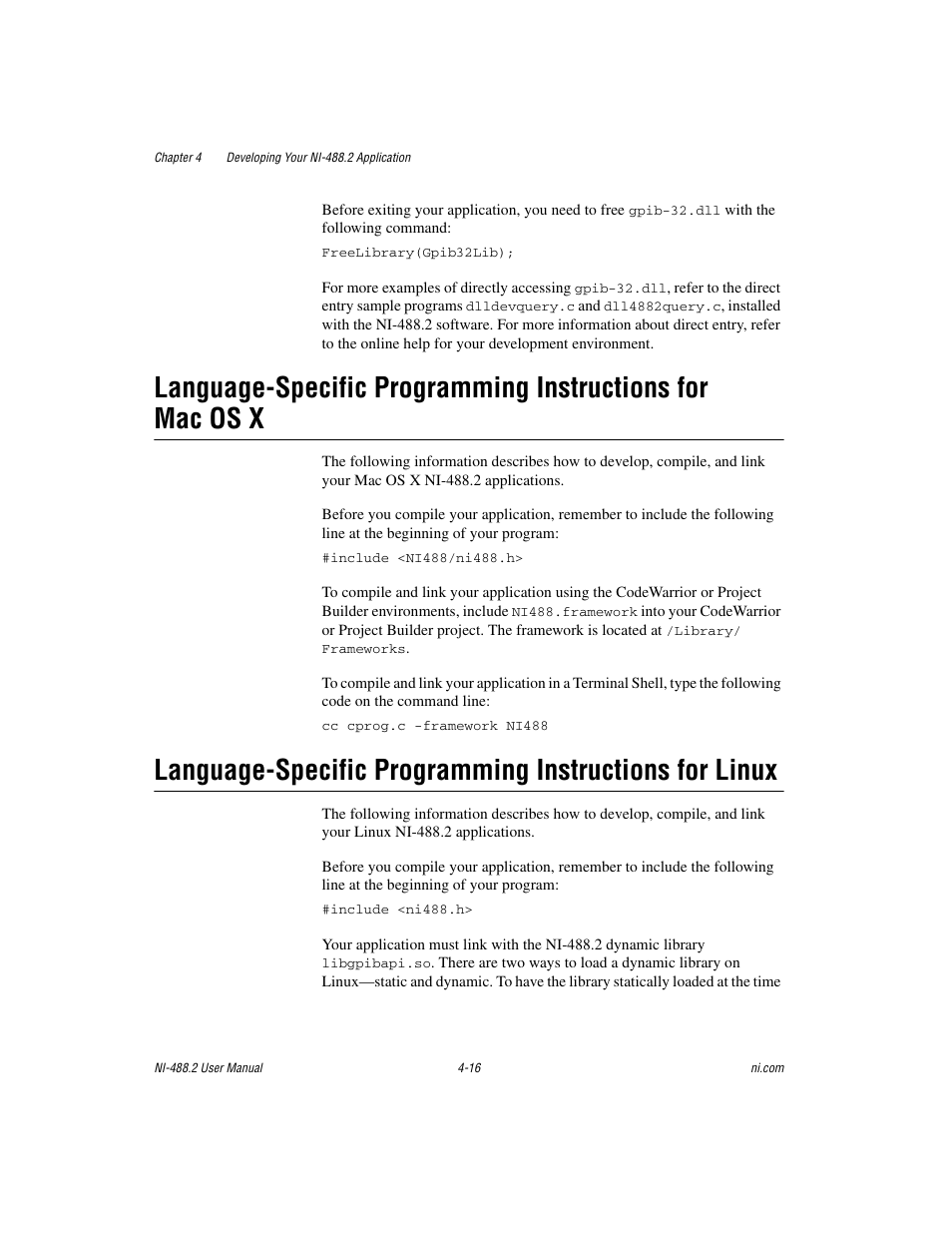 Chapter 4 Developing Your NI-488.2 Application

Before exiting your application, you need to free gpib-32.dll with the following command:

FreeLibrary(Gpib32Lib);

For more examples of directly accessing gpib-32.dll, refer to the direct entry sample programs dlldevquery.c and dll4882query.c, installed with the NI-488.2 software. For more information about direct entry, refer to the online help for your development environment.

Language-Specific Programming Instructions for Mac OS X

The following information describes how to develop, compile, and link your Mac OS X NI-488.2 applications.

Before you compile your application, remember to include the following line at the beginning of your program:

#include <NI488/ni488.h>

To compile and link your application using the CodeWarrior or Project Builder environments, include NI488.framework into your CodeWarrior or Project Builder project. The framework is located at /Library/Frameworks.

To compile and link your application in a Terminal Shell, type the following code on the command line:

cc cprog.c -framework NI488

Language-Specific Programming Instructions for Linux

The following information describes how to develop, compile, and link your Linux NI-488.2 applications.

Before you compile your application, remember to include the following line at the beginning of your program:

#include <ni488.h>

Your application must link with the NI-488.2 dynamic library libgpibapi.so. There are two ways to load a dynamic library on Linux—static and dynamic. To have the library statically loaded at the time

NI-488.2 User Manual 4-16 ni.com